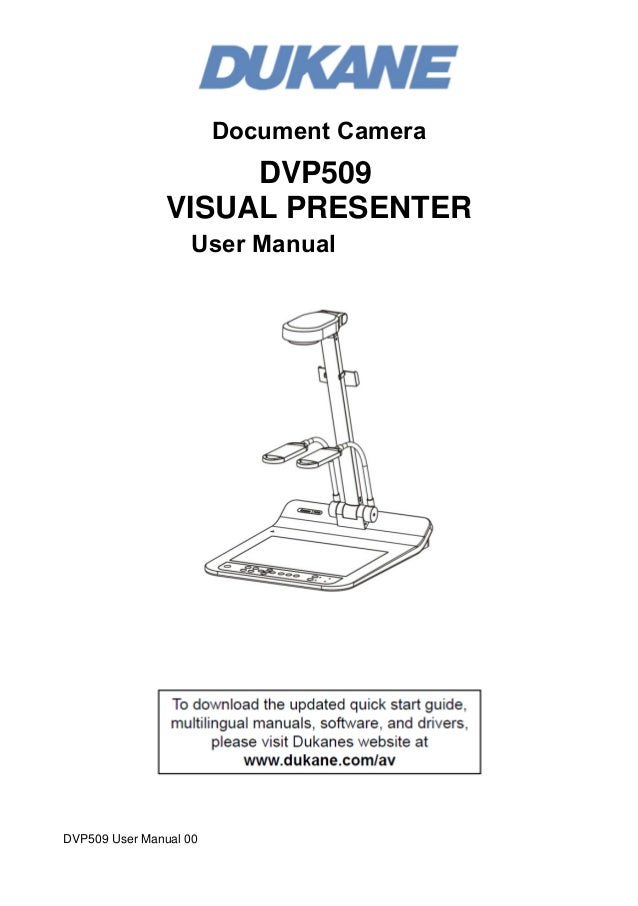 DUKANE

Document Camera

DVP509
VISUAL PRESENTER

User Manual

To download the updated quick start guide, multilingual manuals, software, and drivers, please visit Dukanes website at www.dukane.com/av

DVP509 User Manual 00